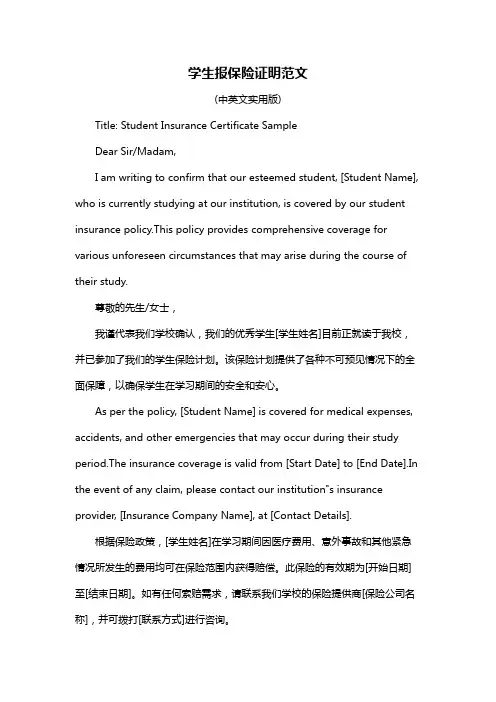 学生报保险证明范文

(中英文实用版)

Title: Student Insurance Certificate Sample

Dear Sir/Madam,

I am writing to confirm that our esteemed student, [Student Name], who is currently studying at our institution, is covered by our student insurance policy.This policy provides comprehensive coverage for various unforeseen circumstances that may arise during the course of their study.

尊敬的先生/女士，

我谨代表我们学校确认，我们的优秀学生[学生姓名]目前正就读于我校，并已参加了我们的学生保险计划。该保险计划提供了各种不可预见情况下的全面保障，以确保学生在学习期间的安全和安心。

As per the policy, [Student Name] is covered for medical expenses, accidents, and other emergencies that may occur during their study period.The insurance coverage is valid from [Start Date] to [End Date].In the event of any claim, please contact our institution"s insurance provider, [Insurance Company Name], at [Contact Details].

根据保险政策，[学生姓名]在学习期间因医疗费用、意外事故和其他紧急情况所发生的费用均可在保险范围内获得赔偿。此保险的有效期为[开始日期]至[结束日期]。如有任何索赔需求，请联系我们学校的保险提供商[保险公司名称]，并可拨打[联系方式]进行咨询。